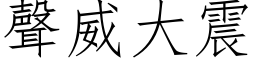 聲威大震